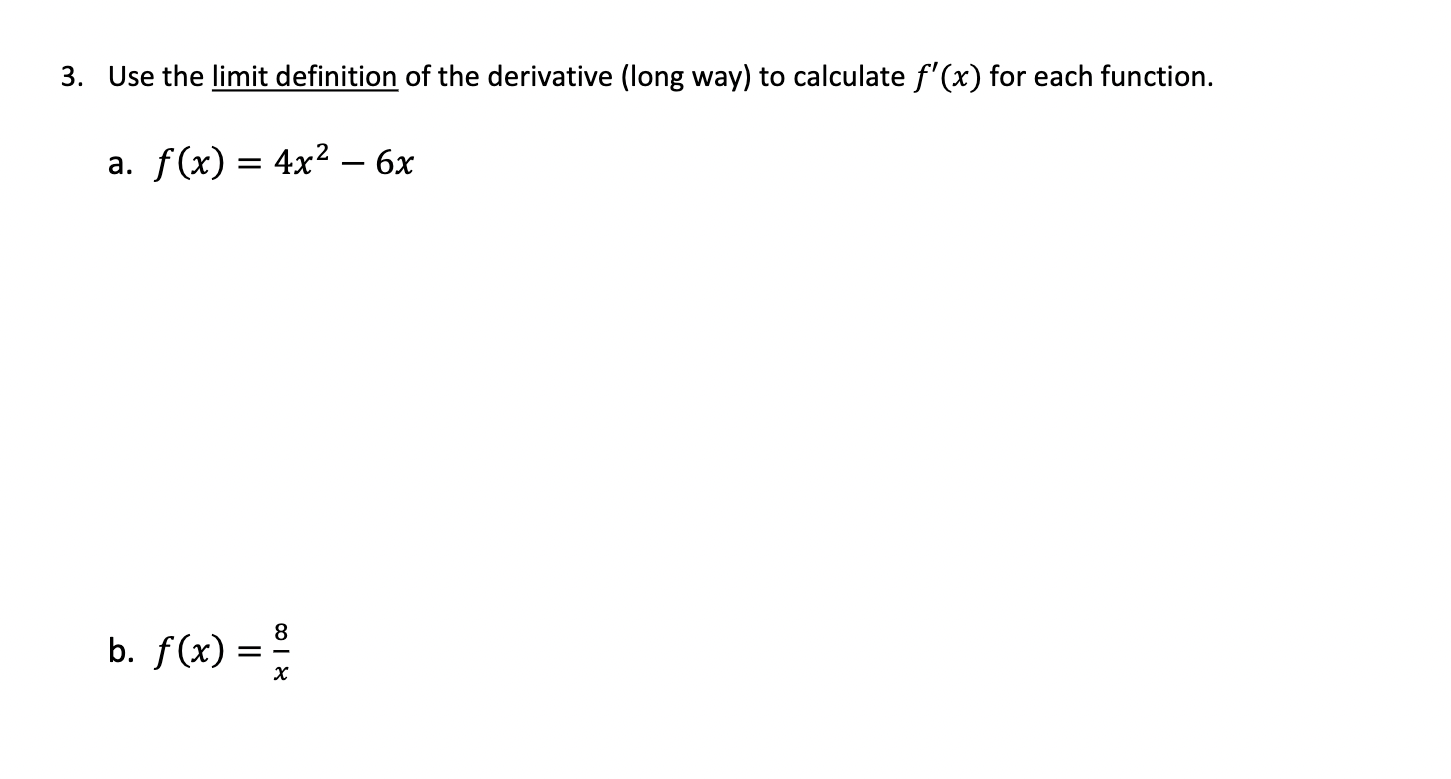 3. Use the limit definition of the derivative (long way) to calculate $f'(x)$ for each function.

a. $f(x) = 4x^2 - 6x$

b. $f(x) = \frac{8}{x}$